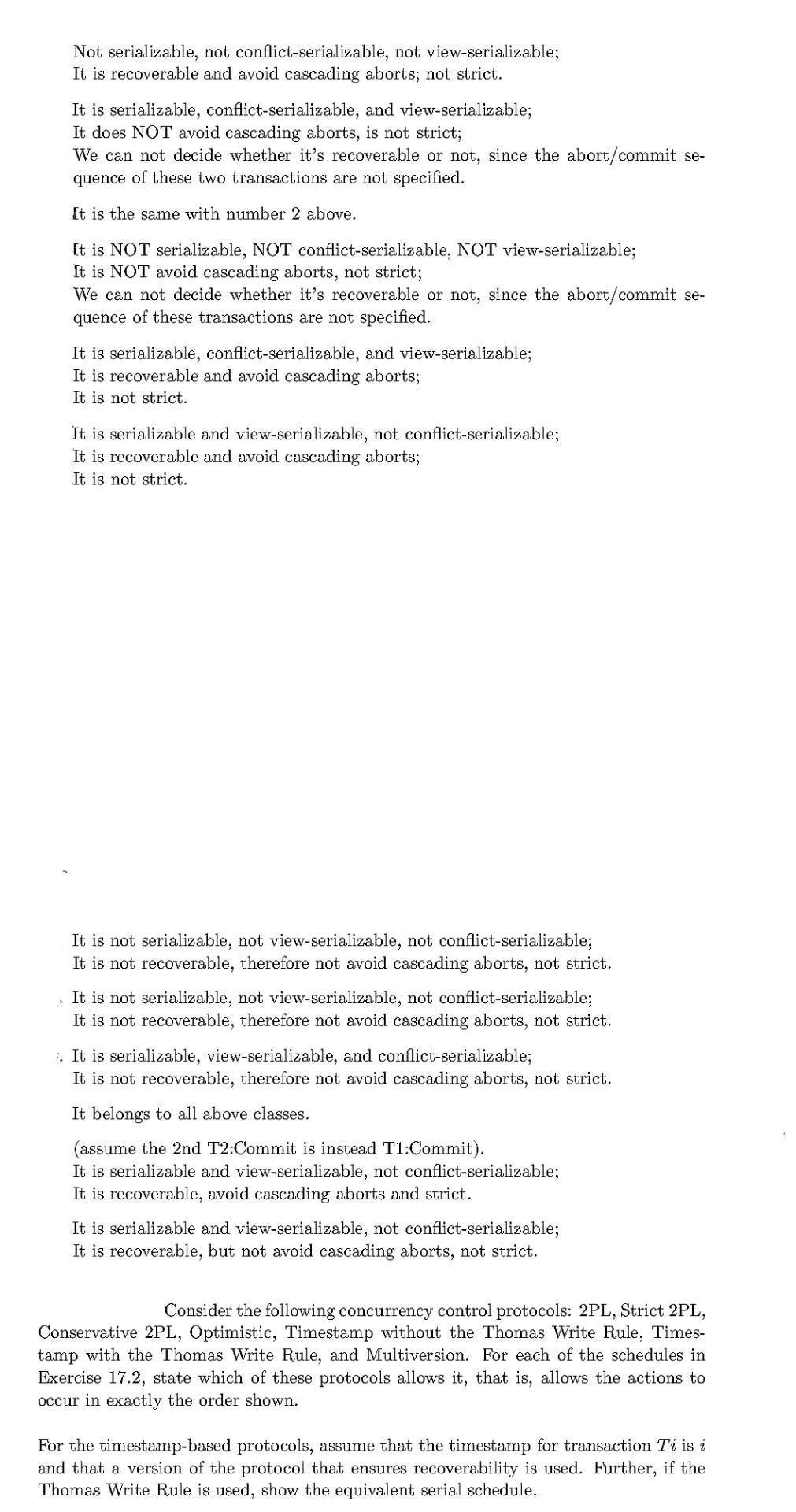 Not serializable, not conflict-serializable, not view-serializable;
It is recoverable and avoid cascading aborts; not strict.

It is serializable, conflict-serializable, and view-serializable;
It does NOT avoid cascading aborts, is not strict;
We can not decide whether it's recoverable or not, since the abort/commit sequence of these two transactions are not specified.

It is the same with number 2 above.

It is NOT serializable, NOT conflict-serializable, NOT view-serializable;
It is NOT avoid cascading aborts, not strict;
We can not decide whether it's recoverable or not, since the abort/commit sequence of these transactions are not specified.

It is serializable, conflict-serializable, and view-serializable;
It is recoverable and avoid cascading aborts;
It is not strict.

It is serializable and view-serializable, not conflict-serializable;
It is recoverable and avoid cascading aborts;
It is not strict.

It is not serializable, not view-serializable, not conflict-serializable;
It is not recoverable, therefore not avoid cascading aborts, not strict.

It is not serializable, not view-serializable, not conflict-serializable;
It is not recoverable, therefore not avoid cascading aborts, not strict.

It is serializable, view-serializable, and conflict-serializable;
It is not recoverable, therefore not avoid cascading aborts, not strict.

It belongs to all above classes.

(assume the 2nd T2:Commit is instead T1:Commit).
It is serializable and view-serializable, not conflict-serializable;
It is recoverable, avoid cascading aborts and strict.

It is serializable and view-serializable, not conflict-serializable;
It is recoverable, but not avoid cascading aborts, not strict.

Consider the following concurrency control protocols: 2PL, Strict 2PL, Conservative 2PL, Optimistic, Timestamp without the Thomas Write Rule, Timestamp with the Thomas Write Rule, and Multiversion. For each of the schedules in Exercise 17.2, state which of these protocols allows it, that is, allows the actions to occur in exactly the order shown.

For the timestamp-based protocols, assume that the timestamp for transaction $Ti$ is $i$ and that a version of the protocol that ensures recoverability is used. Further, if the Thomas Write Rule is used, show the equivalent serial schedule.